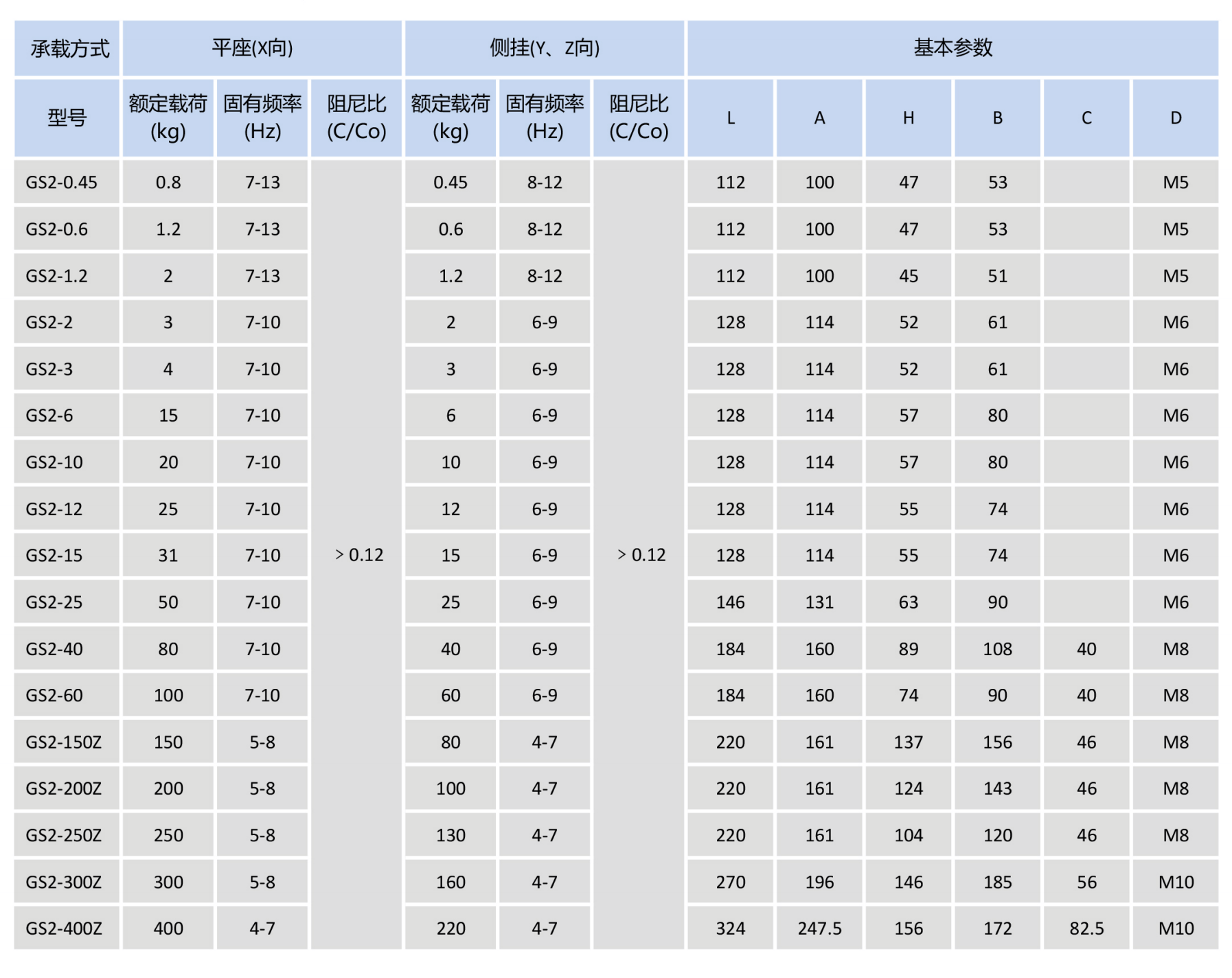 | 承载方式 | 平座(X向) | | | 侧挂(Y、Z向) | | | 基本参数 | | | | | |
|---|---|---|---|---|---|---|---|---|---|---|---|---|
| 型号 | 额定载荷 (kg) | 固有频率 (Hz) | 阻尼比 (C/Co) | 额定载荷 (kg) | 固有频率 (Hz) | 阻尼比 (C/Co) | L | A | H | B | C | D |
| GS2-0.45 | 0.8 | 7-13 | > 0.12 | 0.45 | 8-12 | > 0.12 | 112 | 100 | 47 | 53 | | M5 |
| GS2-0.6 | 1.2 | 7-13 | | 0.6 | 8-12 | | 112 | 100 | 47 | 53 | | M5 |
| GS2-1.2 | 2 | 7-13 | | 1.2 | 8-12 | | 112 | 100 | 45 | 51 | | M5 |
| GS2-2 | 3 | 7-10 | | 2 | 6-9 | | 128 | 114 | 52 | 61 | | M6 |
| GS2-3 | 4 | 7-10 | | 3 | 6-9 | | 128 | 114 | 52 | 61 | | M6 |
| GS2-6 | 15 | 7-10 | | 6 | 6-9 | | 128 | 114 | 57 | 80 | | M6 |
| GS2-10 | 20 | 7-10 | | 10 | 6-9 | | 128 | 114 | 57 | 80 | | M6 |
| GS2-12 | 25 | 7-10 | | 12 | 6-9 | | 128 | 114 | 55 | 74 | | M6 |
| GS2-15 | 31 | 7-10 | | 15 | 6-9 | | 128 | 114 | 55 | 74 | | M6 |
| GS2-25 | 50 | 7-10 | | 25 | 6-9 | | 146 | 131 | 63 | 90 | | M6 |
| GS2-40 | 80 | 7-10 | | 40 | 6-9 | | 184 | 160 | 89 | 108 | 40 | M8 |
| GS2-60 | 100 | 7-10 | | 60 | 6-9 | | 184 | 160 | 74 | 90 | 40 | M8 |
| GS2-150Z | 150 | 5-8 | | 80 | 4-7 | | 220 | 161 | 137 | 156 | 46 | M8 |
| GS2-200Z | 200 | 5-8 | | 100 | 4-7 | | 220 | 161 | 124 | 143 | 46 | M8 |
| GS2-250Z | 250 | 5-8 | | 130 | 4-7 | | 220 | 161 | 104 | 120 | 46 | M8 |
| GS2-300Z | 300 | 5-8 | | 160 | 4-7 | | 270 | 196 | 146 | 185 | 56 | M10 |
| GS2-400Z | 400 | 4-7 | | 220 | 4-7 | | 324 | 247.5 | 156 | 172 | 82.5 | M10 |